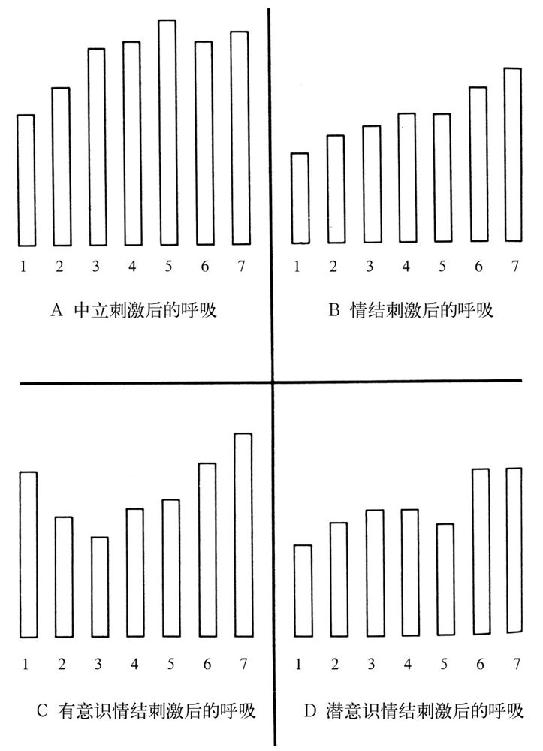 1 2 3 4 5 6 7

A 中立刺激后的呼吸

1 2 3 4 5 6 7

B 情结刺激后的呼吸

1 2 3 4 5 6 7

C 有意识情结刺激后的呼吸

1 2 3 4 5 6 7

D 潜意识情结刺激后的呼吸